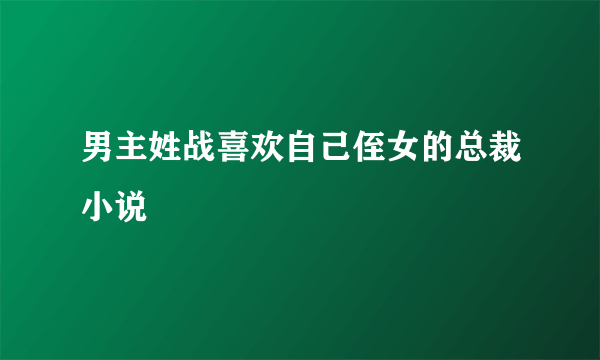 男主姓战喜欢自己侄女的总裁小说